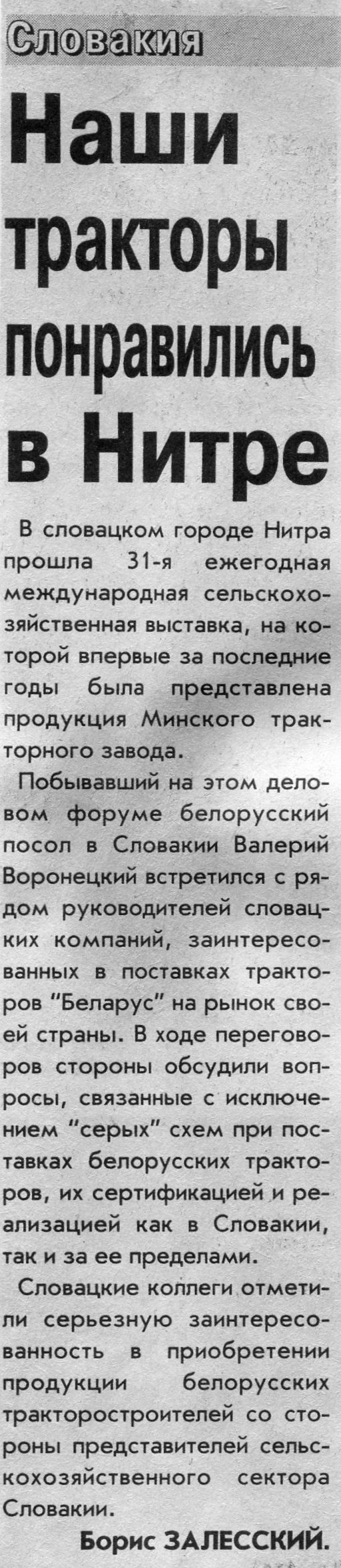 Словакия

Наши тракторы понравились в Нитре

В словацком городе Нитра прошла 31-я ежегодная международная сельскохозяйственная выставка, на которой впервые за последние годы была представлена продукция Минского тракторного завода.

Побывавший на этом деловом форуме белорусский посол в Словакии Валерий Воронецкий встретился с рядом руководителей словацких компаний, заинтересованных в поставках тракторов "Беларус" на рынок своей страны. В ходе переговоров стороны обсудили вопросы, связанные с исключением "серых" схем при поставках белорусских тракторов, их сертификацией и реализацией как в Словакии, так и за ее пределами.

Словацкие коллеги отметили серьезную заинтересованность в приобретении продукции белорусских тракторостроителей со стороны представителей сельскохозяйственного сектора Словакии.

Борис ЗАЛЕССКИЙ.